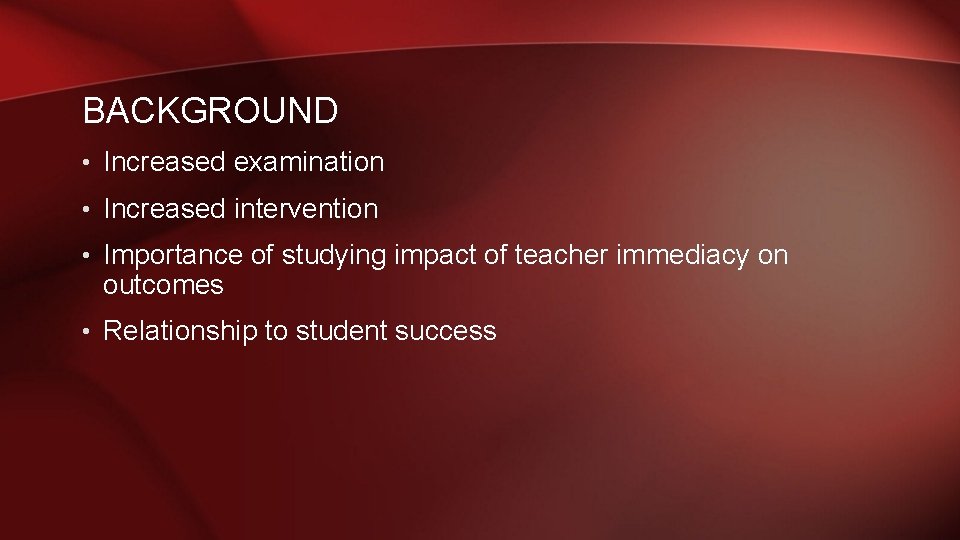 BACKGROUND

• Increased examination

• Increased intervention

• Importance of studying impact of teacher immediacy on outcomes

• Relationship to student success